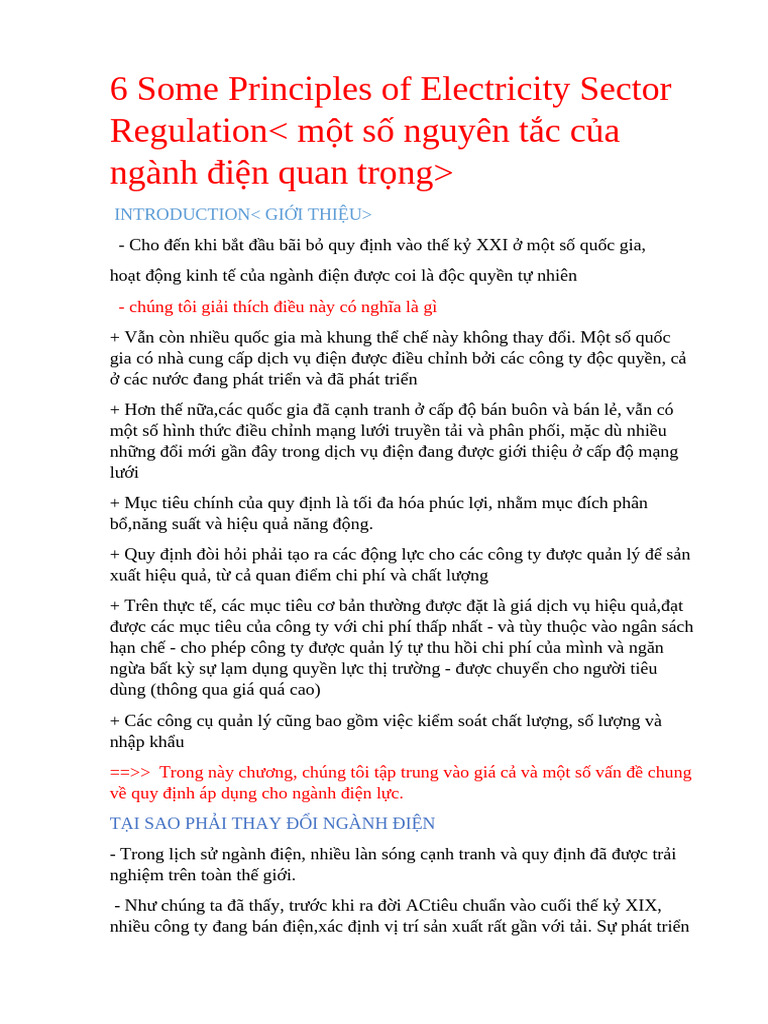 6 Some Principles of Electricity Sector Regulation< một số nguyên tắc của ngành điện quan trọng>

INTRODUCTION< GIỚI THIỆU>

- Cho đến khi bắt đầu bãi bỏ quy định vào thế kỷ XXI ở một số quốc gia,

hoạt động kinh tế của ngành điện được coi là độc quyền tự nhiên

- chúng tôi giải thích điều này có nghĩa là gì

+ Vẫn còn nhiều quốc gia mà khung thể chế này không thay đổi. Một số quốc gia có nhà cung cấp dịch vụ điện được điều chỉnh bởi các công ty độc quyền, cả ở các nước đang phát triển và đã phát triển

+ Hơn thế nữa,các quốc gia đã cạnh tranh ở cấp độ bán buôn và bán lẻ, vẫn có một số hình thức điều chỉnh mạng lưới truyền tải và phân phối, mặc dù nhiều những đổi mới gần đây trong dịch vụ điện đang được giới thiệu ở cấp độ mạng lưới

+ Mục tiêu chính của quy định là tối đa hóa phúc lợi, nhằm mục đích phân bổ,năng suất và hiệu quả năng động.

+ Quy định đòi hỏi phải tạo ra các động lực cho các công ty được quản lý để sản xuất hiệu quả, từ cả quan điểm chi phí và chất lượng

+ Trên thực tế, các mục tiêu cơ bản thường được đặt là giá dịch vụ hiệu quả,đạt được các mục tiêu của công ty với chi phí thấp nhất - và tùy thuộc vào ngân sách hạn chế - cho phép công ty được quản lý tự thu hồi chi phí của mình và ngăn ngừa bất kỳ sự lạm dụng quyền lực thị trường - được chuyển cho người tiêu dùng (thông qua giá quá cao)

+ Các công cụ quản lý cũng bao gồm việc kiểm soát chất lượng, số lượng và nhập khẩu

==>> Trong này chương, chúng tôi tập trung vào giá cả và một số vấn đề chung về quy định áp dụng cho ngành điện lực.

TẠI SAO PHẢI THAY ĐỔI NGÀNH ĐIỆN

- Trong lịch sử ngành điện, nhiều làn sóng cạnh tranh và quy định đã được trải nghiệm trên toàn thế giới.

- Như chúng ta đã thấy, trước khi ra đời ACtiêu chuẩn vào cuối thế kỷ XIX, nhiều công ty đang bán điện,xác định vị trí sản xuất rất gần với tải. Sự phát triển